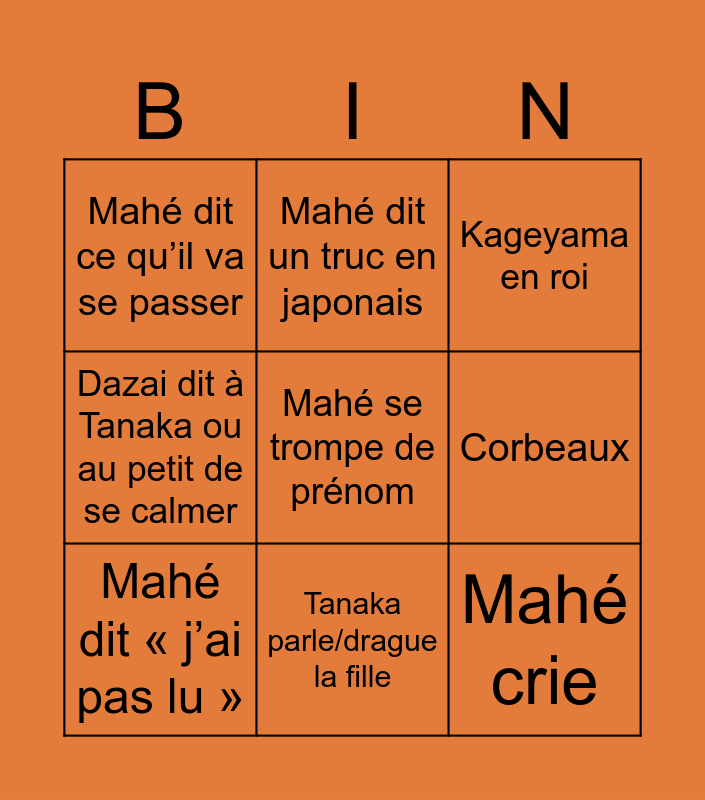 | B | I | N |
|---|---|---|
| Mahé dit ce qu'il va se passer | Mahé dit un truc en japonais | Kageyama en roi |
| Dazai dit à Tanaka ou au petit de se calmer | Mahé se trompe de prénom | Corbeaux |
| Mahé dit « j'ai pas lu » | Tanaka parle/drague la fille | Mahé crie |